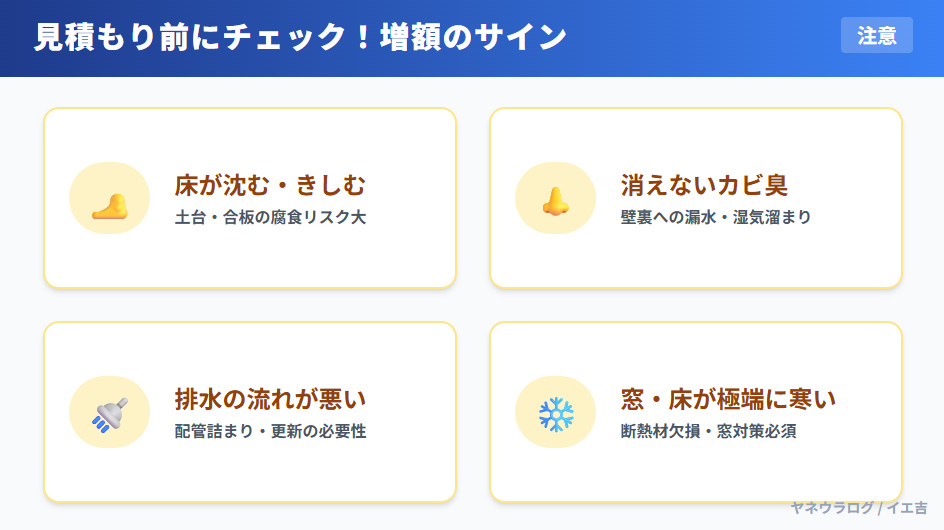 見積もり前にチェック！増額のサイン

注意

床が沈む・きしむ
土台・合板の腐食リスク大

消えないカビ臭
壁裏への漏水・湿気溜まり

排水の流れが悪い
配管詰まり・更新の必要性

窓・床が極端に寒い
断熱材欠損・窓対策必須

ヤネウラログ / イエ吉